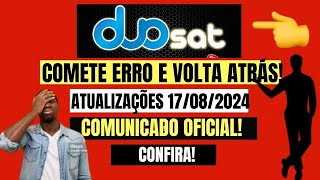 duosat

COMETE ERRO E VOLTA ATRÁS!

ATUALIZAÇÕES 17/08/2024

COMUNICADO OFICIAL!

CONFIRA!

iStock